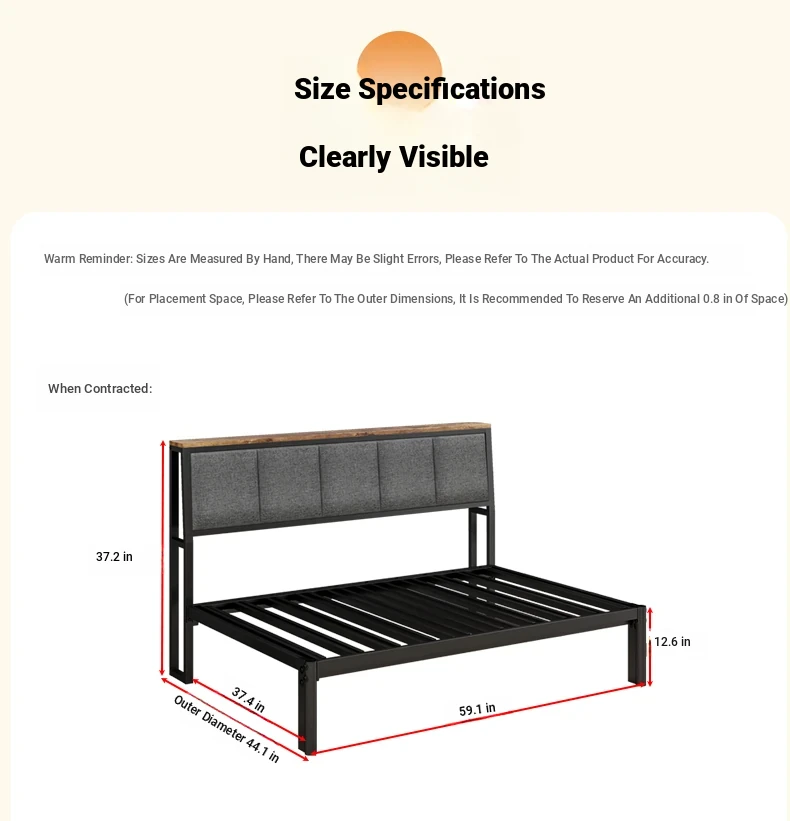 Size Specifications

Clearly Visible

Warm Reminder: Sizes Are Measured By Hand, There May Be Slight Errors, Please Refer To The Actual Product For Accuracy.

(For Placement Space, Please Refer To The Outer Dimensions, It Is Recommended To Reserve An Additional 0.8 in Of Space)

When Contracted:

37.2 in

12.6 in

37.4 in

Outer Diameter 44.1 in

59.1 in